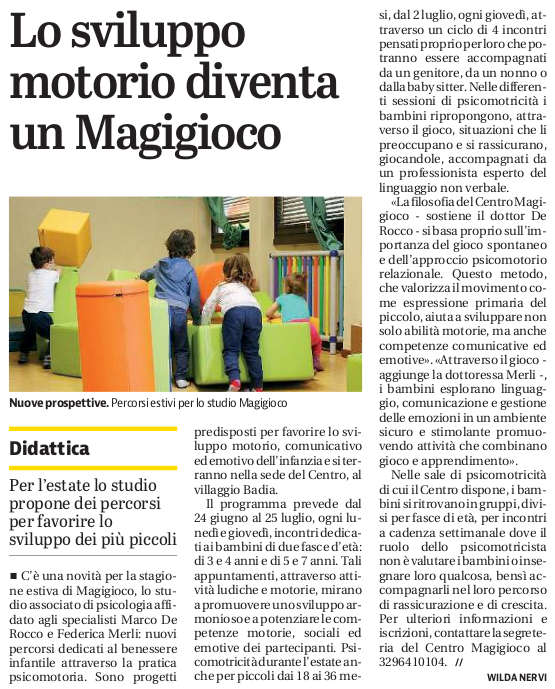 Lo sviluppo motorio diventa un Magigioco

Nuove prospettive. Percorsi estivi per lo studio Magigioco

Didattica

Per l'estate lo studio propone dei percorsi per favorire lo sviluppo dei più piccoli

■ C'è una novità per la stagione estiva di Magigioco, lo studio associato di psicologia affidato agli specialisti Marco De Rocco e Federica Merli: nuovi percorsi dedicati al benessere infantile attraverso la pratica psicomotoria. Sono progetti predisposti per favorire lo sviluppo motorio, comunicativo ed emotivo dell'infanzia e si terranno nella sede del Centro, al villaggio Badia.

Il programma prevede dal 24 giugno al 25 luglio, ogni lunedì e giovedì, incontri dedicati ai bambini di due fasce d'età: di 3 e 4 anni e di 5 e 7 anni. Tali appuntamenti, attraverso attività ludiche e motorie, mirano a promuovere uno sviluppo armonioso e a potenziare le competenze motorie, sociali ed emotive dei partecipanti. Psicomotricità durante l'estate anche per piccoli dai 18 ai 36 mesi, dal 2 luglio, ogni giovedì, attraverso un ciclo di 4 incontri pensati proprio per loro che potranno essere accompagnati da un genitore, da un nonno o dalla baby sitter. Nelle differenti sessioni di psicomotricità i bambini ripropongono, attraverso il gioco, situazioni che li preoccupano e si rassicurano, giocandole, accompagnati da un professionista esperto del linguaggio non verbale.

«La filosofia del Centro Magigioco - sostiene il dottor De Rocco - si basa proprio sull'importanza del gioco spontaneo e dell'approccio psicomotorio relazionale. Questo metodo, che valorizza il movimento come espressione primaria del piccolo, aiuta a sviluppare non solo abilità motorie, ma anche competenze comunicative ed emotive». «Attraverso il gioco - aggiunge la dottoressa Merli -, i bambini esplorano linguaggio, comunicazione e gestione delle emozioni in un ambiente sicuro e stimolante promuovendo attività che combinano gioco e apprendimento».

Nelle sale di psicomotricità di cui il Centro dispone, i bambini si ritrovano in gruppi, divisi per fasce di età, per incontri a cadenza settimanale dove il ruolo dello psicomotricista non è valutare i bambini o insegnare loro qualcosa, bensì accompagnarli nel loro percorso di rassicurazione e di crescita. Per ulteriori informazioni e iscrizioni, contattare la segreteria del Centro Magigioco al 3296410104. //

WILDA NERVI